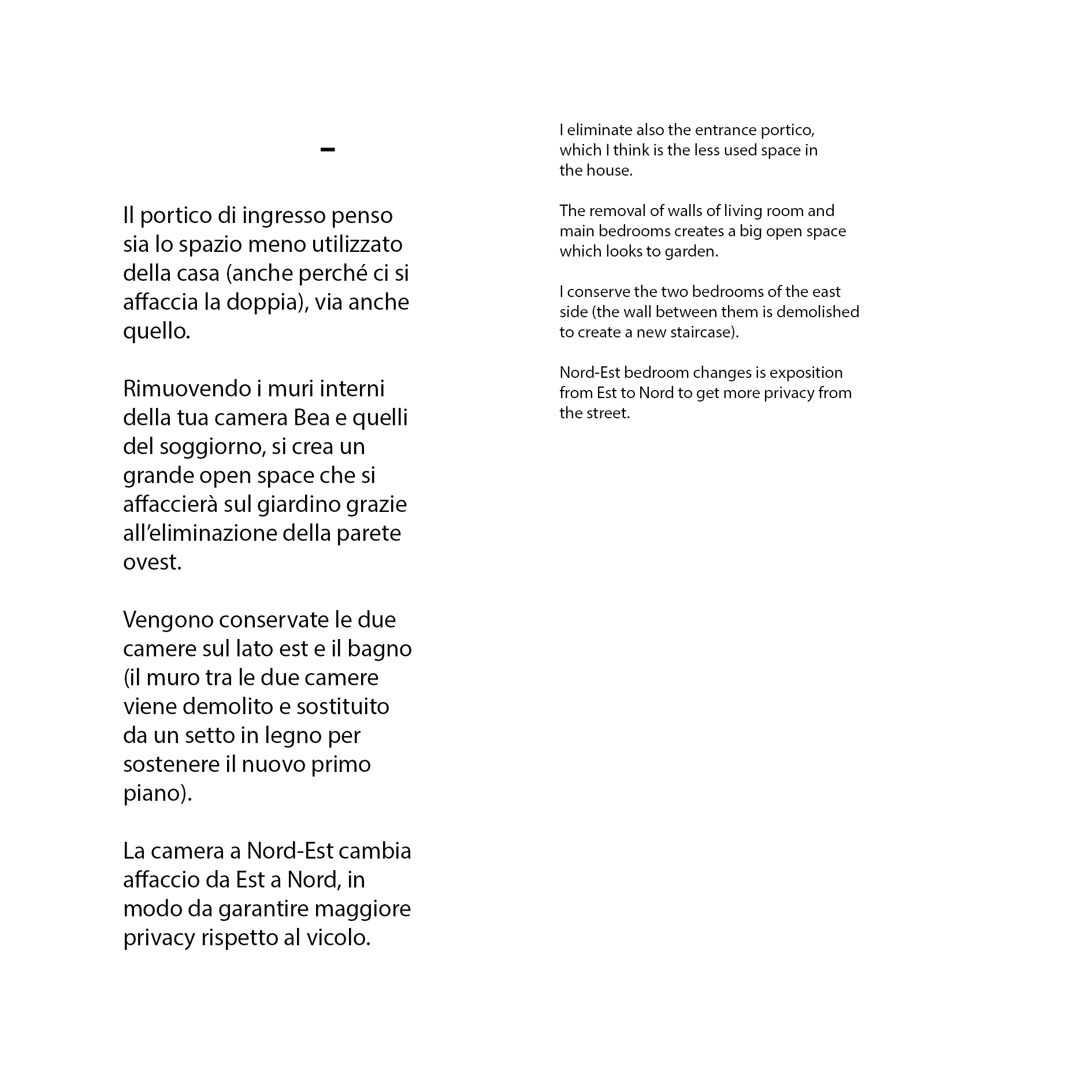 -

Il portico di ingresso penso sia lo spazio meno utilizzato della casa (anche perché ci si affaccia la doppia), via anche quello.

Rimuovendo i muri interni della tua camera Bea e quelli del soggiorno, si crea un grande open space che si affaccierà sul giardino grazie all'eliminazione della parete ovest.

Vengono conservate le due camere sul lato est e il bagno (il muro tra le due camere viene demolito e sostituito da un setto in legno per sostenere il nuovo primo piano).

La camera a Nord-Est cambia affaccio da Est a Nord, in modo da garantire maggiore privacy rispetto al vicolo.

I eliminate also the entrance portico, which I think is the less used space in the house.

The removal of walls of living room and main bedrooms creates a big open space which looks to garden.

I conserve the two bedrooms of the east side (the wall between them is demolished to create a new staircase).

Nord-Est bedroom changes is exposition from Est to Nord to get more privacy from the street.